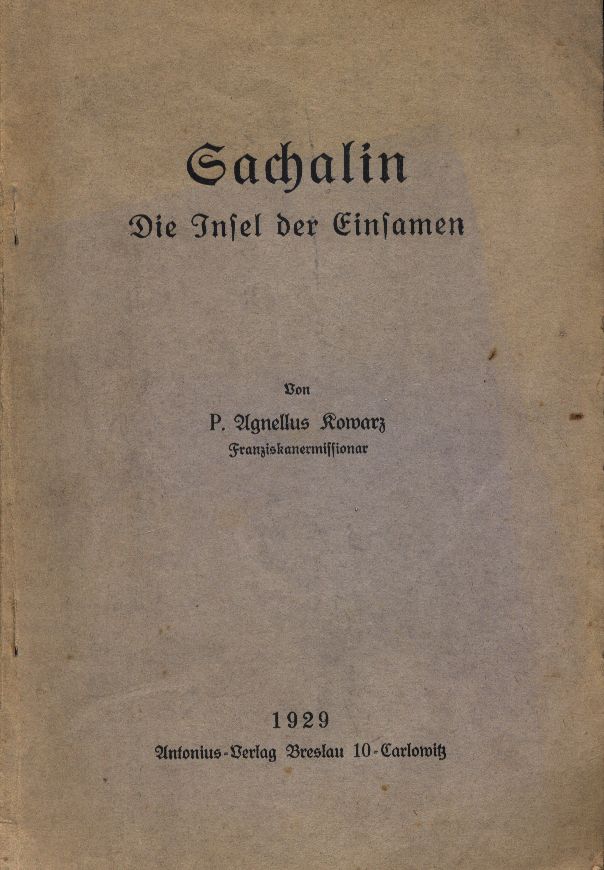 Sachalin
Die Insel der Einsamen

Von
P. Agnellus Kowarz
Franziskanermissionar

1929
Antonius-Verlag Breslau 10-Carlowitz